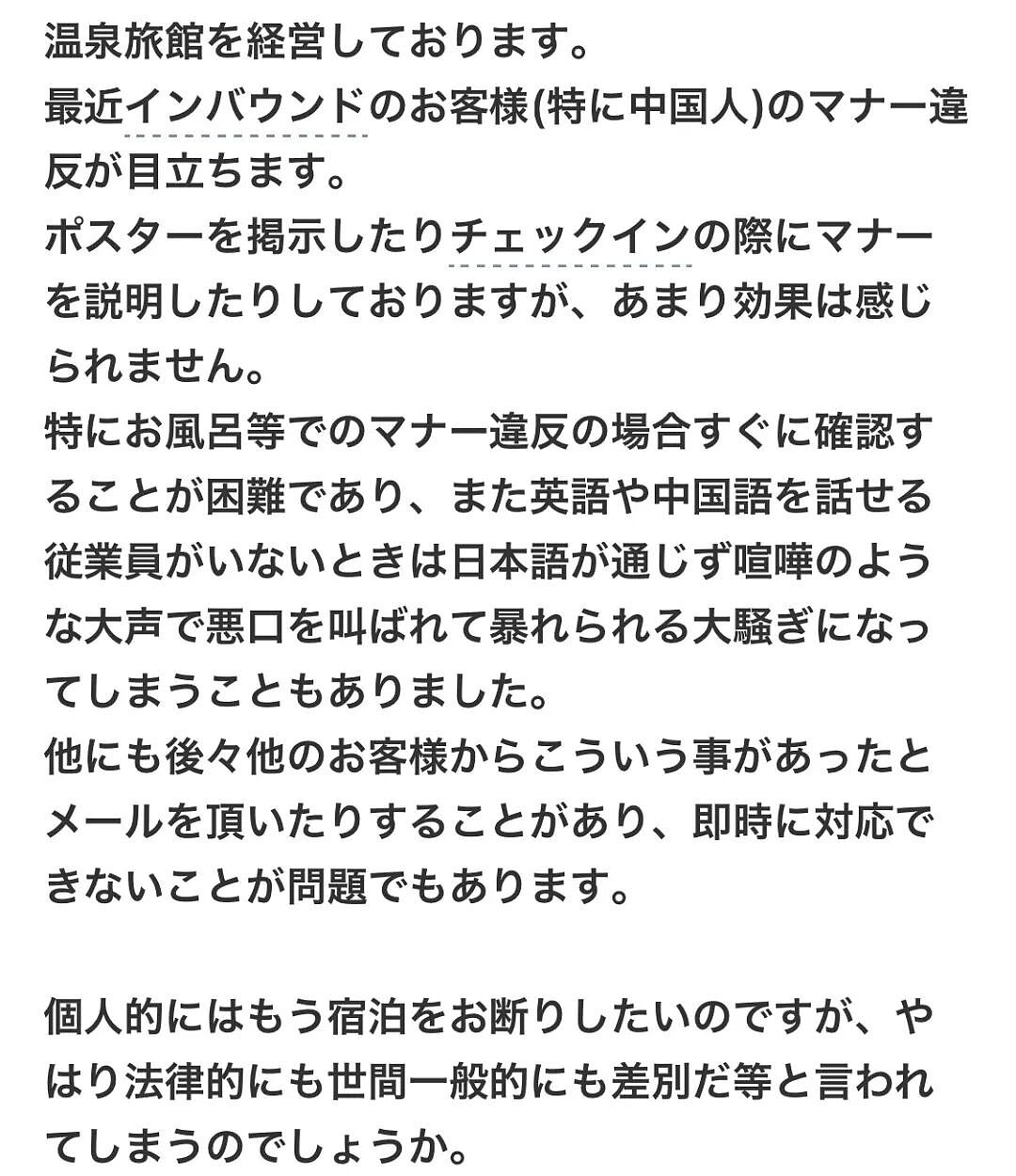 温泉旅館を経営しております。
最近インバウンドのお客様(特に中国人)のマナー違反が目立ちます。
ポスターを掲示したりチェックインの際にマナーを説明したりしておりますが、あまり効果は感じられません。
特にお風呂等でのマナー違反の場合すぐに確認することが困難であり、また英語や中国語を話せる従業員がいないときは日本語が通じず喧嘩のような大声で悪口を叫ばれて暴れられる大騒ぎになってしまうこともありました。
他にも後々他のお客様からこういう事があったとメールを頂いたりすることがあり、即時に対応できないことが問題でもあります。

個人的にはもう宿泊をお断りしたいのですが、やはり法律的にも世間一般的にも差別だ等と言われてしまうのでしょうか。